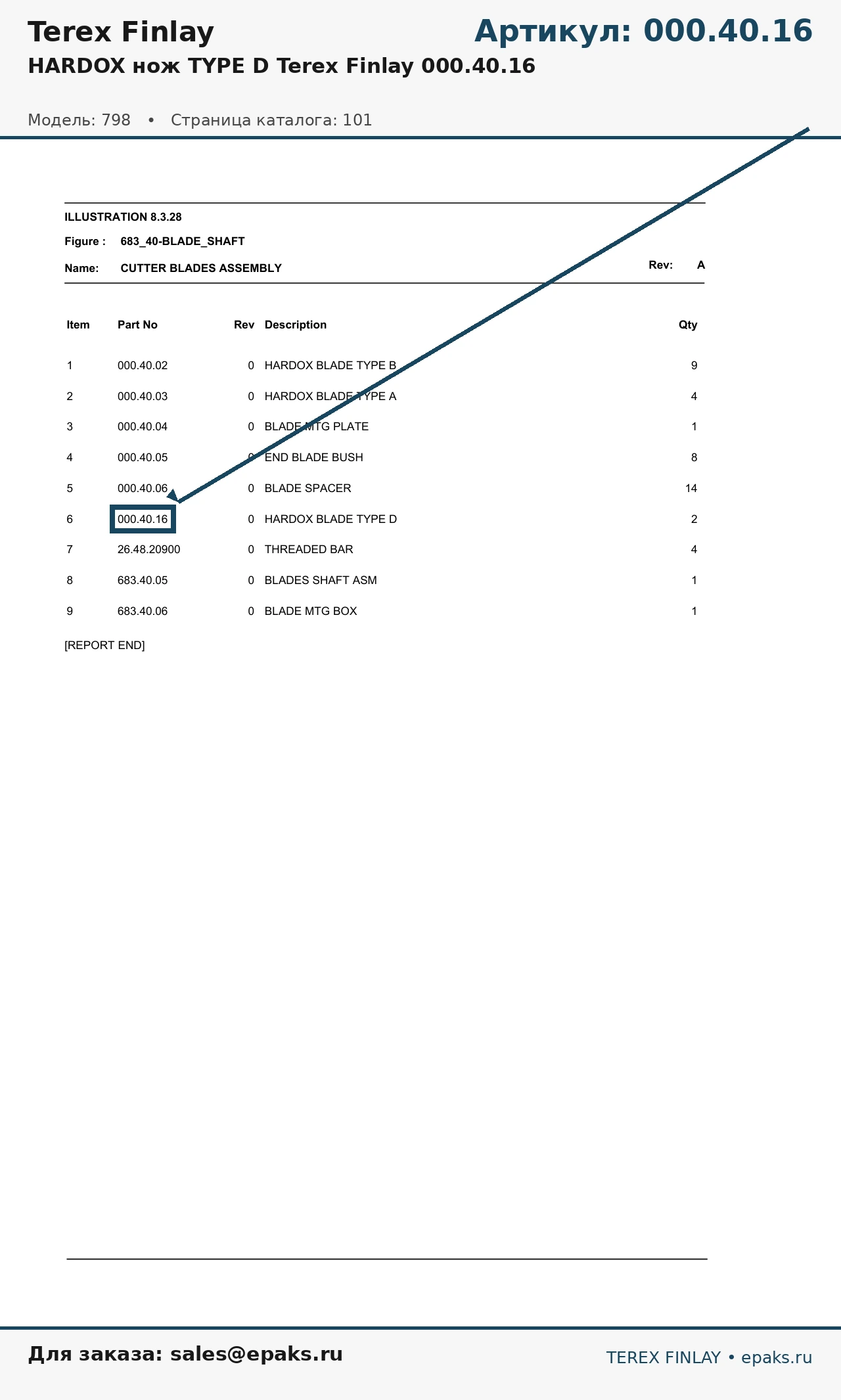 Terex Finlay

Артикул: 000.40.16

HARDOX нож TYPE D Terex Finlay 000.40.16

Модель: 798 • Страница каталога: 101

ILLUSTRATION 8.3.28

Figure : 683_40-BLADE_SHAFT

Name: CUTTER BLADES ASSEMBLY

Rev: A

| Item | Part No | Rev | Description | Qty |
|---|---|---|---|---|
| 1 | 000.40.02 | 0 | HARDOX BLADE TYPE B | 9 |
| 2 | 000.40.03 | 0 | HARDOX BLADE TYPE A | 4 |
| 3 | 000.40.04 | 0 | BLADE MTG PLATE | 1 |
| 4 | 000.40.05 | 0 | END BLADE BUSH | 8 |
| 5 | 000.40.06 | 0 | BLADE SPACER | 14 |
| 6 | 000.40.16 | 0 | HARDOX BLADE TYPE D | 2 |
| 7 | 26.48.20900 | 0 | THREADED BAR | 4 |
| 8 | 683.40.05 | 0 | BLADES SHAFT ASM | 1 |
| 9 | 683.40.06 | 0 | BLADE MTG BOX | 1 |

[REPORT END]

Для заказа: sales@epaks.ru

TEREX FINLAY • epaks.ru